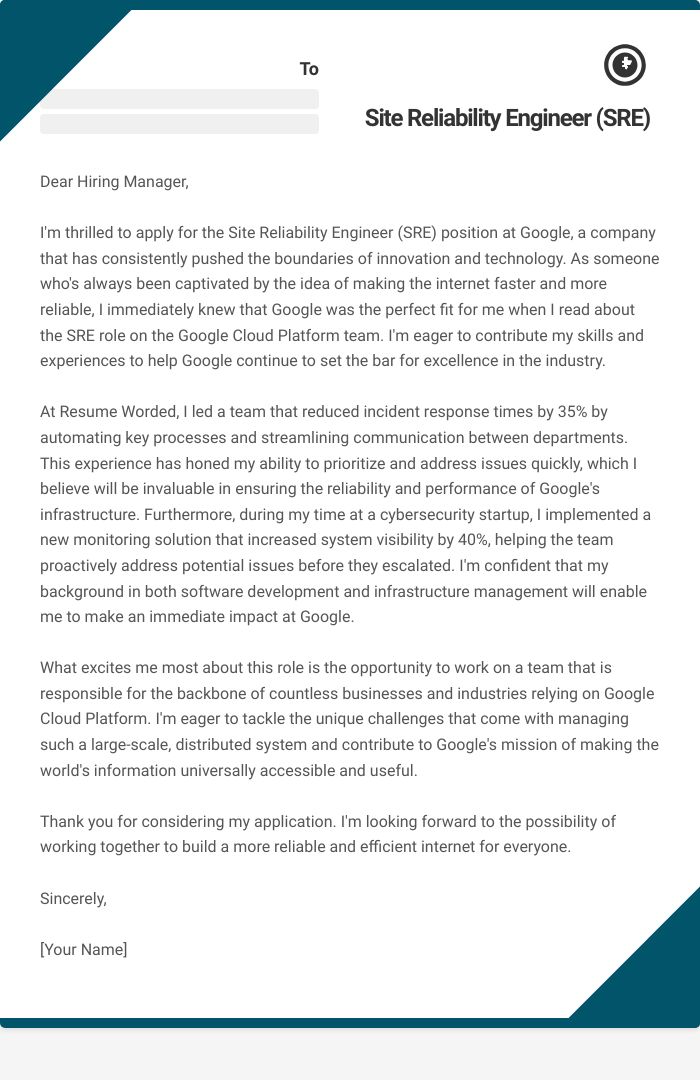 To

Site Reliability Engineer (SRE)

Dear Hiring Manager,

I'm thrilled to apply for the Site Reliability Engineer (SRE) position at Google, a company that has consistently pushed the boundaries of innovation and technology. As someone who's always been captivated by the idea of making the internet faster and more reliable, I immediately knew that Google was the perfect fit for me when I read about the SRE role on the Google Cloud Platform team. I'm eager to contribute my skills and experiences to help Google continue to set the bar for excellence in the industry.

At Resume Worded, I led a team that reduced incident response times by 35% by automating key processes and streamlining communication between departments. This experience has honed my ability to prioritize and address issues quickly, which I believe will be invaluable in ensuring the reliability and performance of Google's infrastructure. Furthermore, during my time at a cybersecurity startup, I implemented a new monitoring solution that increased system visibility by 40%, helping the team proactively address potential issues before they escalated. I'm confident that my background in both software development and infrastructure management will enable me to make an immediate impact at Google.

What excites me most about this role is the opportunity to work on a team that is responsible for the backbone of countless businesses and industries relying on Google Cloud Platform. I'm eager to tackle the unique challenges that come with managing such a large-scale, distributed system and contribute to Google's mission of making the world's information universally accessible and useful.

Thank you for considering my application. I'm looking forward to the possibility of working together to build a more reliable and efficient internet for everyone.

Sincerely,

[Your Name]